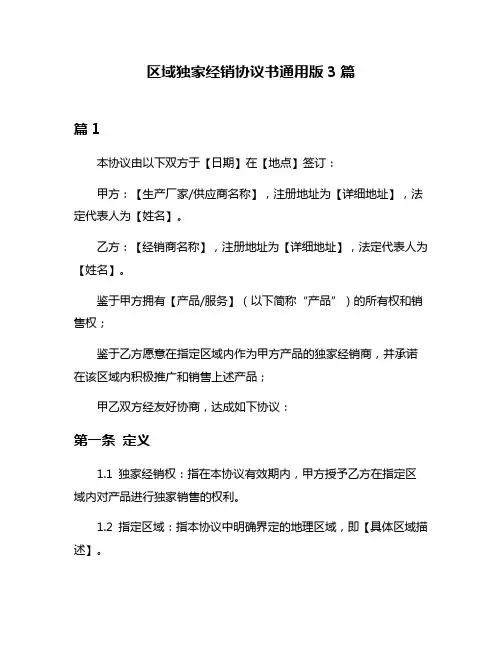 区域独家经销协议书通用版 3 篇

篇 1

本协议由以下双方于【日期】在【地点】签订：

甲方：【生产厂家/供应商名称】，注册地址为【详细地址】，法定代表人为【姓名】。

乙方：【经销商名称】，注册地址为【详细地址】，法定代表人为【姓名】。

鉴于甲方拥有【产品/服务】（以下简称“产品”）的所有权和销售权；

鉴于乙方愿意在指定区域内作为甲方产品的独家经销商，并承诺在该区域内积极推广和销售上述产品；

甲乙双方经友好协商，达成如下协议：

第一条 定义

1.1 独家经销权：指在本协议有效期内，甲方授予乙方在指定区域内对产品进行独家销售的权利。

1.2 指定区域：指本协议中明确界定的地理区域，即【具体区域描述】。